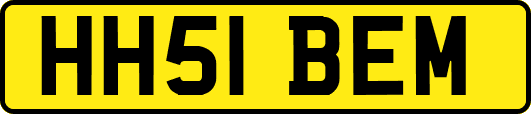 HH51 BEM